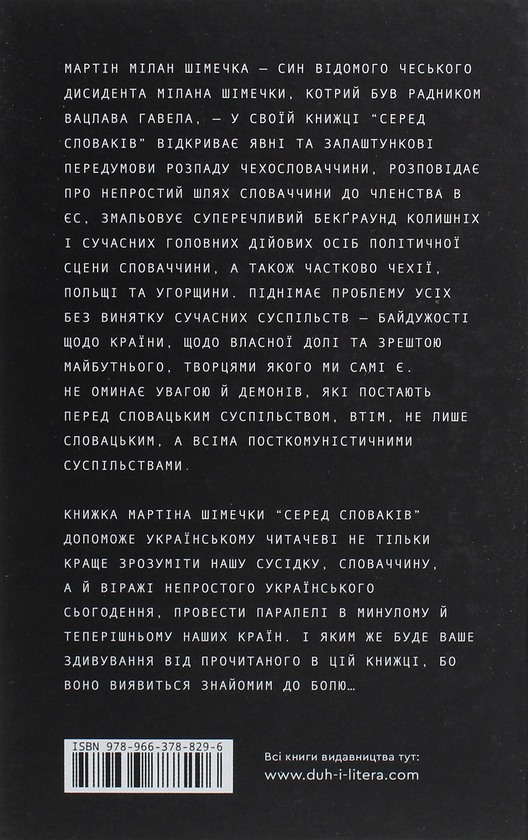 МАРТІН МІЛАН ШІМЕЧКА — СИН ВІДОМОГО ЧЕСЬКОГО ДИСИДЕНТА МІЛАНА ШІМЕЧКИ, КОТРИЙ БУВ РАДНИКОМ ВАЦЛАВА ГАВЕЛА, — У СВОЇЙ КНИЖЦІ "СЕРЕД СЛОВАКІВ" ВІДКРИВАЄ ЯВНІ ТА ЗАЛАШТУНКОВІ ПЕРЕДУМОВИ РОЗПАДУ ЧЕХОСЛОВАЧЧИНИ, РОЗПОВІДАЄ ПРО НЕПРОСТИЙ ШЛЯХ СЛОВАЧЧИНИ ДО ЧЛЕНСТВА В ЄС, ЗМАЛЬОВУЄ СУПЕРЕЧЛИВИЙ БЕКҐРАУНД КОЛИШНІХ І СУЧАСНИХ ГОЛОВНИХ ДІЙОВИХ ОСІБ ПОЛІТИЧНОЇ СЦЕНИ СЛОВАЧЧИНИ, А ТАКОЖ ЧАСТКОВО ЧЕХІЇ, ПОЛЬЩІ ТА УГОРЩИНИ. ПІДНІМАЄ ПРОБЛЕМУ УСІХ БЕЗ ВИНЯТКУ СУЧАСНИХ СУСПІЛЬСТВ — БАЙДУЖОСТІ ЩОДО КРАЇНИ, ЩОДО ВЛАСНОЇ ДОЛІ ТА ЗРЕШТОЮ МАЙБУТНЬОГО, ТВОРЦЯМИ ЯКОГО МИ САМІ Є. НЕ ОМИНАЄ УВАГОЮ Й ДЕМОНІВ, ЯКІ ПОСТАЮТЬ ПЕРЕД СЛОВАЦЬКИМ СУСПІЛЬСТВОМ, ВТІМ, НЕ ЛИШЕ СЛОВАЦЬКИМ, А ВСІМА ПОСТКОМУНІСТИЧНИМИ СУСПІЛЬСТВАМИ.

КНИЖКА МАРТІНА ШІМЕЧКИ "СЕРЕД СЛОВАКІВ" ДОПОМОЖЕ УКРАЇНСЬКОМУ ЧИТАЧЕВІ НЕ ТІЛЬКИ КРАЩЕ ЗРОЗУМІТИ НАШУ СУСІДКУ, СЛОВАЧЧИНУ, А Й ВІРАЖІ НЕПРОСТОГО УКРАЇНСЬКОГО СЬОГОДЕННЯ, ПРОВЕСТИ ПАРАЛЕЛІ В МИНУЛОМУ Й ТЕПЕРІШНЬОМУ НАШИХ КРАЇН. І ЯКИМ ЖЕ БУДЕ ВАШЕ ЗДИВУВАННЯ ВІД ПРОЧИТАНОГО В ЦІЙ КНИЖЦІ, БО ВОНО ВИЯВИТЬСЯ ЗНАЙОМИМ ДО БОЛЮ…

ISBN 978-966-378-829-6

Всі книги видавництва тут:
www.duh-i-litera.com